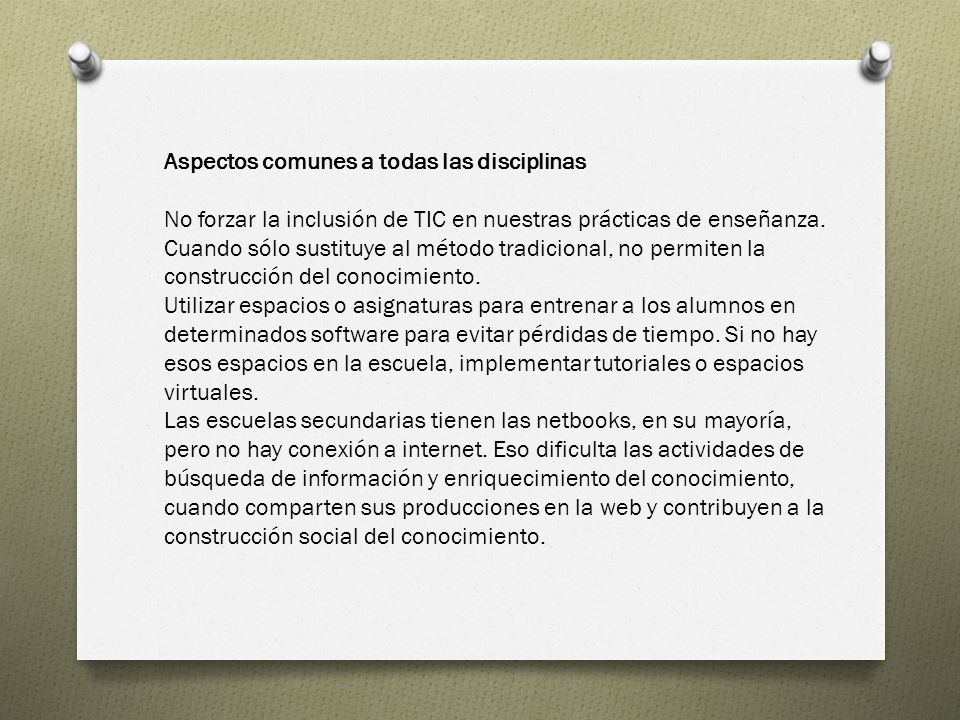 Aspectos comunes a todas las disciplinas

No forzar la inclusión de TIC en nuestras prácticas de enseñanza. Cuando sólo sustituye al método tradicional, no permiten la construcción del conocimiento.
Utilizar espacios o asignaturas para entrenar a los alumnos en determinados software para evitar pérdidas de tiempo. Si no hay esos espacios en la escuela, implementar tutoriales o espacios virtuales.
Las escuelas secundarias tienen las netbooks, en su mayoría, pero no hay conexión a internet. Eso dificulta las actividades de búsqueda de información y enriquecimiento del conocimiento, cuando comparten sus producciones en la web y contribuyen a la construcción social del conocimiento.